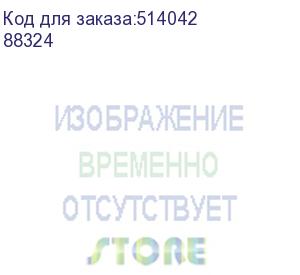 Код для заказа:514042
88324

ИЗОБРАЖЕНИЕ
ВРЕМЕННО
ОТСУТСТВУЕТ
STORE